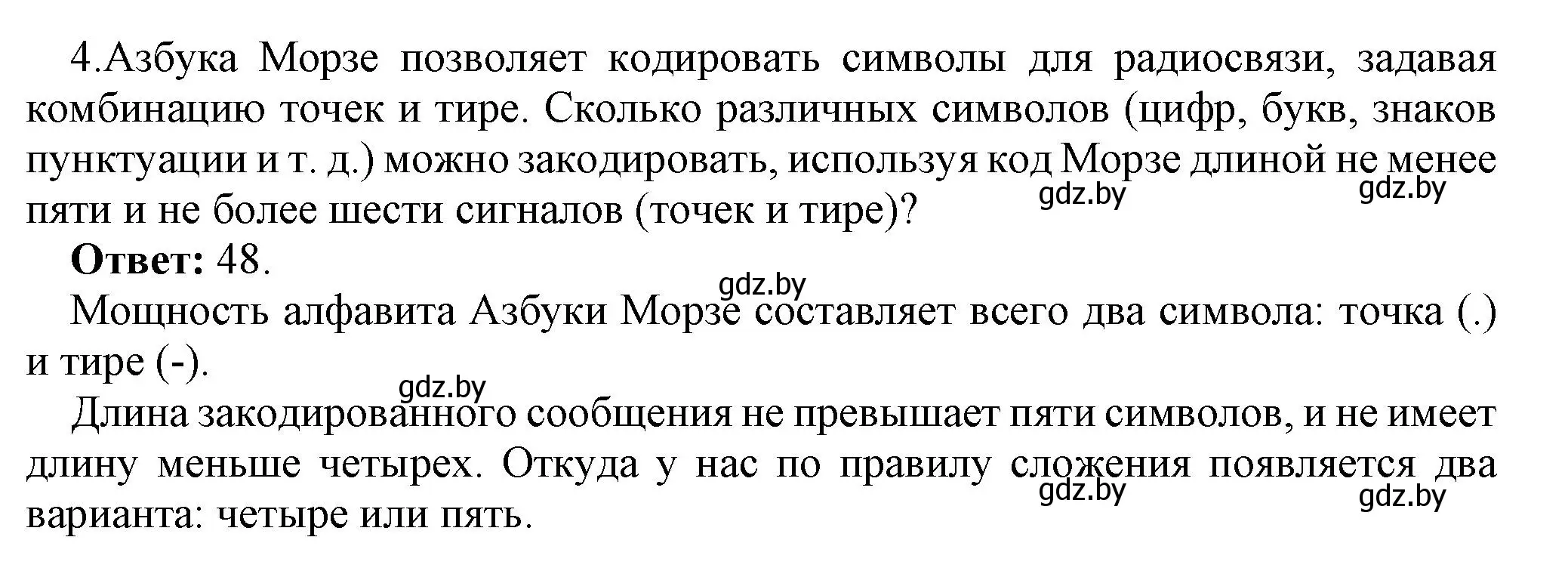 4.Азбука Морзе позволяет кодировать символы для радиосвязи, задавая комбинацию точек и тире. Сколько различных символов (цифр, букв, знаков пунктуации и т. д.) можно закодировать, используя код Морзе длиной не менее пяти и не более шести сигналов (точек и тире)?

gdz.by gdz.by

**Ответ:** 48.

gdz.by

Мощность алфавита Азбуки Морзе составляет всего два символа: точка (.) и тире (-).

gdz.by

Длина закодированного сообщения не превышает пяти символов, и не имеет длину меньше четырех. Откуда у нас по правилу сложения появляется два варианта: четыре или пять.

gdz.by gdz.by